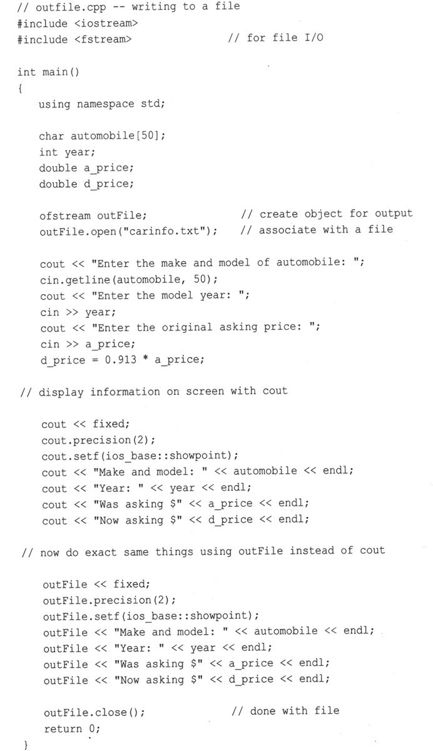 // outfile.cpp -- writing to a file
#include <iostream>
#include <fstream>               // for file I/O

int main()
{
    using namespace std;

    char automobile[50];
    int year;
    double a_price;
    double d_price;

    ofstream outFile;               // create object for output
    outFile.open("carinfo.txt");    // associate with a file

    cout << "Enter the make and model of automobile: ";
    cin.getline(automobile, 50);
    cout << "Enter the model year: ";
    cin >> year;
    cout << "Enter the original asking price: ";
    cin >> a_price;
    d_price = 0.913 * a_price;

// display information on screen with cout

    cout << fixed;
    cout.precision(2);
    cout.setf(ios_base::showpoint);
    cout << "Make and model: " << automobile << endl;
    cout << "Year: " << year << endl;
    cout << "Was asking $" << a_price << endl;
    cout << "Now asking $" << d_price << endl;

// now do exact same things using outFile instead of cout

    outFile << fixed;
    outFile.precision(2);
    outFile.setf(ios_base::showpoint);
    outFile << "Make and model: " << automobile << endl;
    outFile << "Year: " << year << endl;
    outFile << "Was asking $" << a_price << endl;
    outFile << "Now asking $" << d_price << endl;

    outFile.close();                // done with file
    return 0;
}